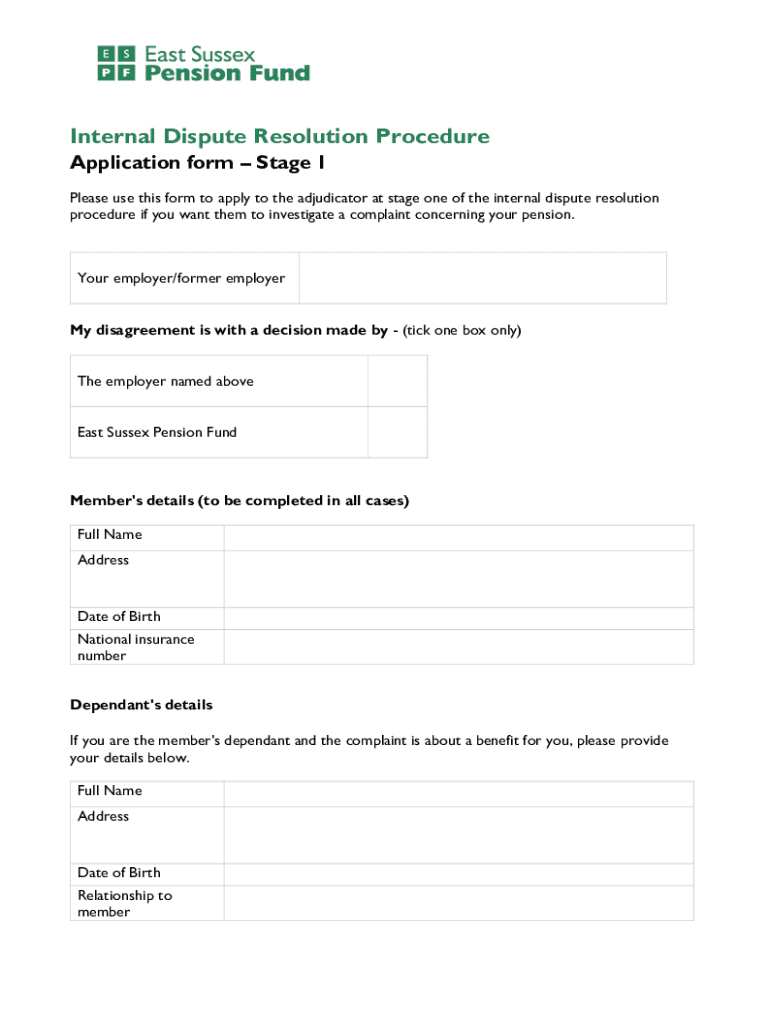 E S P F East Sussex Pension Fund

Internal Dispute Resolution Procedure

Application form – Stage 1

Please use this form to apply to the adjudicator at stage one of the internal dispute resolution procedure if you want them to investigate a complaint concerning your pension.

| Your employer/former employer | |
|---|---|

My disagreement is with a decision made by - (tick one box only)

| The employer named above | |
|---|---|
| East Sussex Pension Fund | |

Member's details (to be completed in all cases)

| Full Name | |
|---|---|
| Address | |
| Date of Birth | |
| National insurance number | |

Dependant's details

If you are the member's dependant and the complaint is about a benefit for you, please provide your details below.

| Full Name | |
|---|---|
| Address | |
| Date of Birth | |
| Relationship to member | |